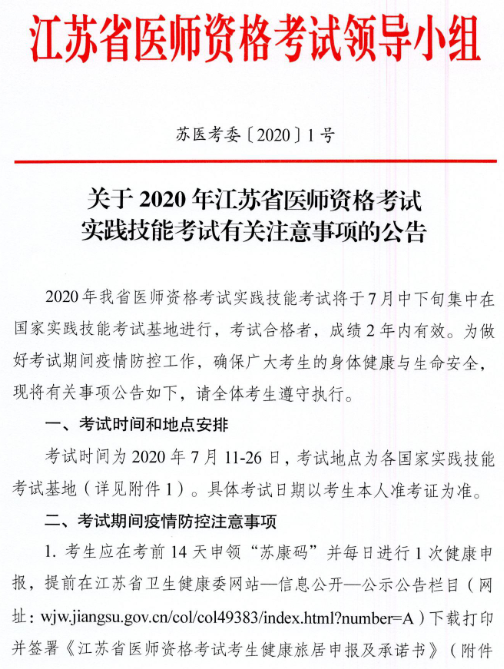 江苏省医师资格考试领导小组

苏医考委〔2020〕1号

关于2020年江苏省医师资格考试
实践技能考试有关注意事项的公告

2020年我省医师资格考试实践技能考试将于7月中下旬集中在国家实践技能考试基地进行，考试合格者，成绩2年内有效。为做好考试期间疫情防控工作，确保广大考生的身体健康与生命安全，现将有关事项公告如下，请全体考生遵守执行。

一、考试时间和地点安排

考试时间为2020年7月11-26日，考试地点为各国家实践技能考试基地（详见附件1）。具体考试日期以考生本人准考证为准。

二、考试期间疫情防控注意事项

1.考生应在考前14天申领“苏康码”并每日进行1次健康申报，提前在江苏省卫生健康委网站—信息公开—公示公告栏目（网址：wjw.jiangsu.gov.cn/col/col49383/index.html?number=A）下载打印并签署《江苏省医师资格考试考生健康旅居申报及承诺书》（附件